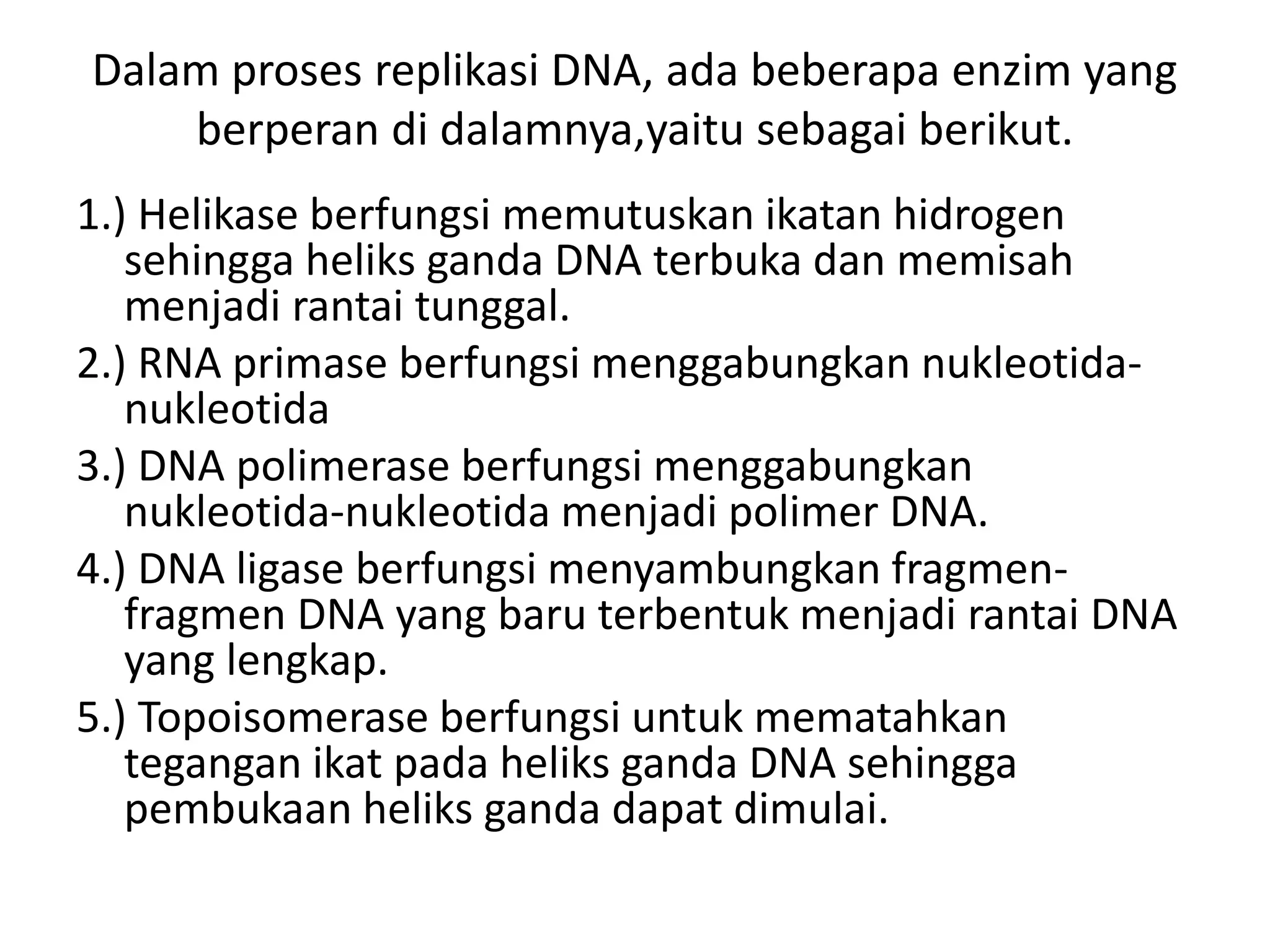 Dalam proses replikasi DNA, ada beberapa enzim yang berperan di dalamnya,yaitu sebagai berikut.

1.) Helikase berfungsi memutuskan ikatan hidrogen sehingga heliks ganda DNA terbuka dan memisah menjadi rantai tunggal.

2.) RNA primase berfungsi menggabungkan nukleotida-nukleotida

3.) DNA polimerase berfungsi menggabungkan nukleotida-nukleotida menjadi polimer DNA.

4.) DNA ligase berfungsi menyambungkan fragmen-fragmen DNA yang baru terbentuk menjadi rantai DNA yang lengkap.

5.) Topoisomerase berfungsi untuk mematahkan tegangan ikat pada heliks ganda DNA sehingga pembukaan heliks ganda dapat dimulai.